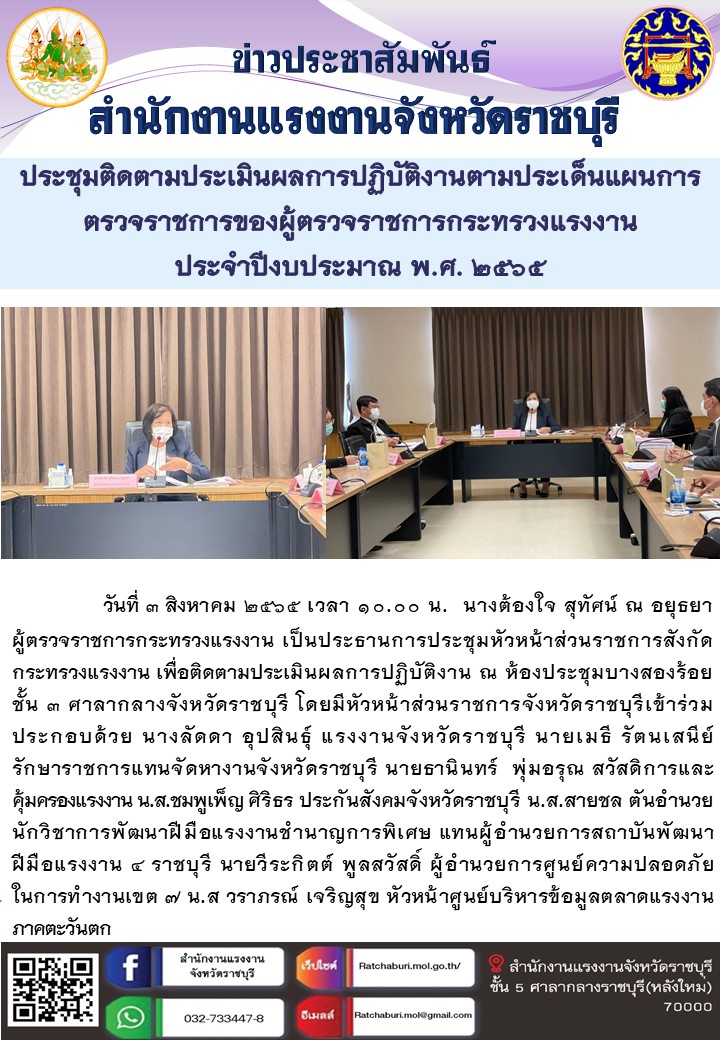 ข่าวประชาสัมพันธ์
สำนักงานแรงงานจังหวัดราชบุรี

ประชุมติดตามประเมินผลการปฏิบัติงานตามประเด็นแผนการตรวจราชการของผู้ตรวจราชการกระทรวงแรงงาน ประจำปีงบประมาณ พ.ศ. ๒๕๖๕

วันที่ ๓ สิงหาคม ๒๕๖๕ เวลา ๑๐.๐๐ น. นางต้องใจ สุทัศน์ ณ อยุธยา ผู้ตรวจราชการกระทรวงแรงงาน เป็นประธานการประชุมหัวหน้าส่วนราชการสังกัดกระทรวงแรงงาน เพื่อติดตามประเมินผลการปฏิบัติงาน ณ ห้องประชุมบางสองร้อย ชั้น ๓ ศาลากลางจังหวัดราชบุรี โดยมีหัวหน้าส่วนราชการจังหวัดราชบุรีเข้าร่วม ประกอบด้วย นางลัดดา อุปสินธุ์ แรงงานจังหวัดราชบุรี นายเมธี รัตนเสนีย์ รักษาราชการแทนจัดหางานจังหวัดราชบุรี นายธานินทร์ พุ่มอรุณ สวัสดิการและคุ้มครองแรงงาน น.ส.ชมพูเพ็ญ ศิริธร ประกันสังคมจังหวัดราชบุรี น.ส.สายชล ตันอำนวย นักวิชาการพัฒนาฝีมือแรงงานชำนาญการพิเศษ แทนผู้อำนวยการสถาบันพัฒนาฝีมือแรงงาน ๔ ราชบุรี นายวีระกิตต์ พูลสวัสดิ์ ผู้อำนวยการศูนย์ความปลอดภัยในการทำงานเขต ๗ น.ส วราภรณ์ เจริญสุข หัวหน้าศูนย์บริหารข้อมูลตลาดแรงงานภาคตะวันตก

สำนักงานแรงงานจังหวัดราชบุรี
032-733447-8
เว็บไซต์ Ratchaburi.mol.go.th/
อีเมลล์ Ratchaburi.mol@gmail.com
สำนักงานแรงงานจังหวัดราชบุรี ชั้น 5 ศาลากลางราชบุรี(หลังใหม่) 70000